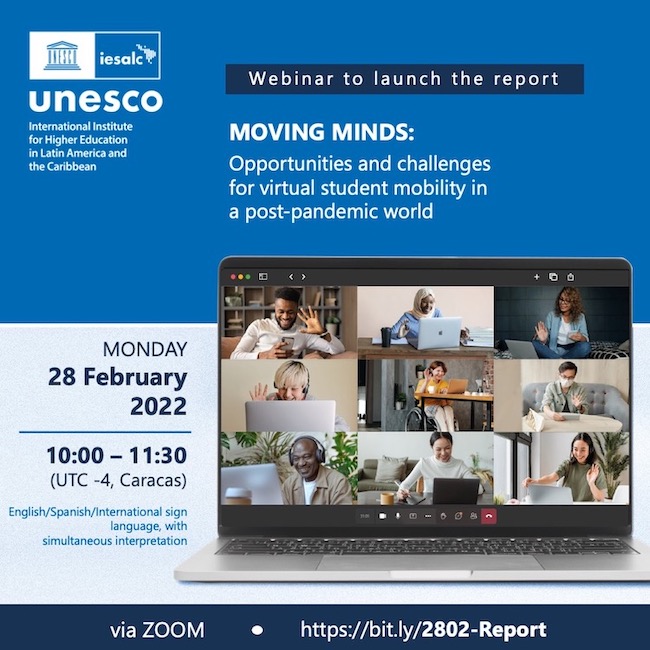 iesalc

unesco

International Institute for Higher Education in Latin America and the Caribbean

Webinar to launch the report

MOVING MINDS:

Opportunities and challenges for virtual student mobility in a post-pandemic world

MONDAY

28 February 2022

10:00 – 11:30

(UTC -4, Caracas)

English/Spanish/International sign language, with simultaneous interpretation

via ZOOM • https://bit.ly/2802-Report